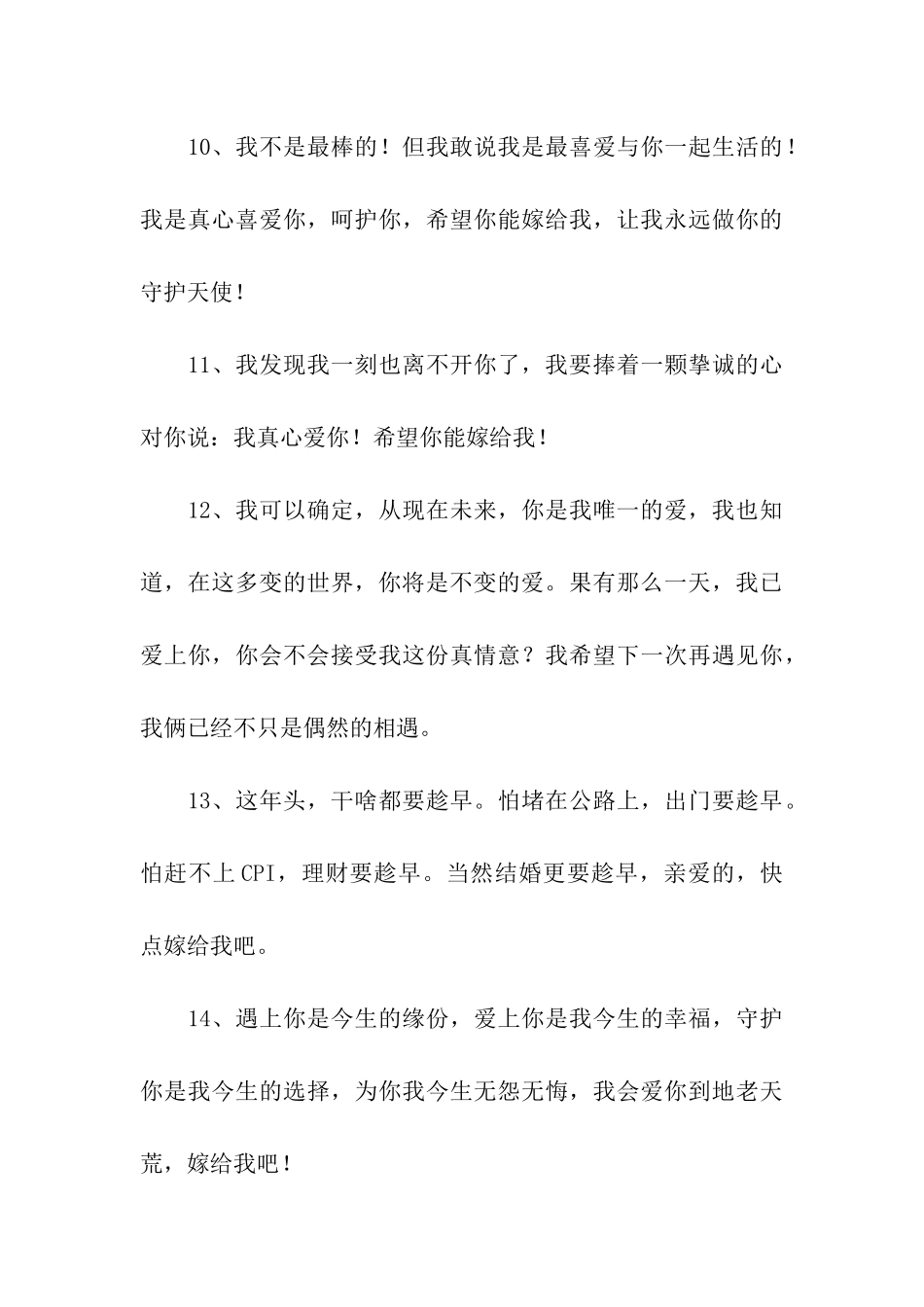 10、我不是最棒的！但我敢说我是最喜爱与你一起生活的！我是真心喜爱你，呵护你，希望你能嫁给我，让我永远做你的守护天使！

11、我发现我一刻也离不开你了，我要捧着一颗挚诚的心对你说：我真心爱你！希望你能嫁给我！

12、我可以确定，从现在未来，你是我唯一的爱，我也知道，在这多变的世界，你将是不变的爱。果有那么一天，我已爱上你，你会不会接受我这份真情意？我希望下一次再遇见你，我俩已经不只是偶然的相遇。

13、这年头，干啥都要趁早。怕堵在公路上，出门要趁早。怕赶不上CPI，理财要趁早。当然结婚更要趁早，亲爱的，快点嫁给我吧。

14、遇上你是今生的缘份，爱上你是我今生的幸福，守护你是我今生的选择，为你我今生无怨无悔，我会爱你到地老天荒，嫁给我吧！